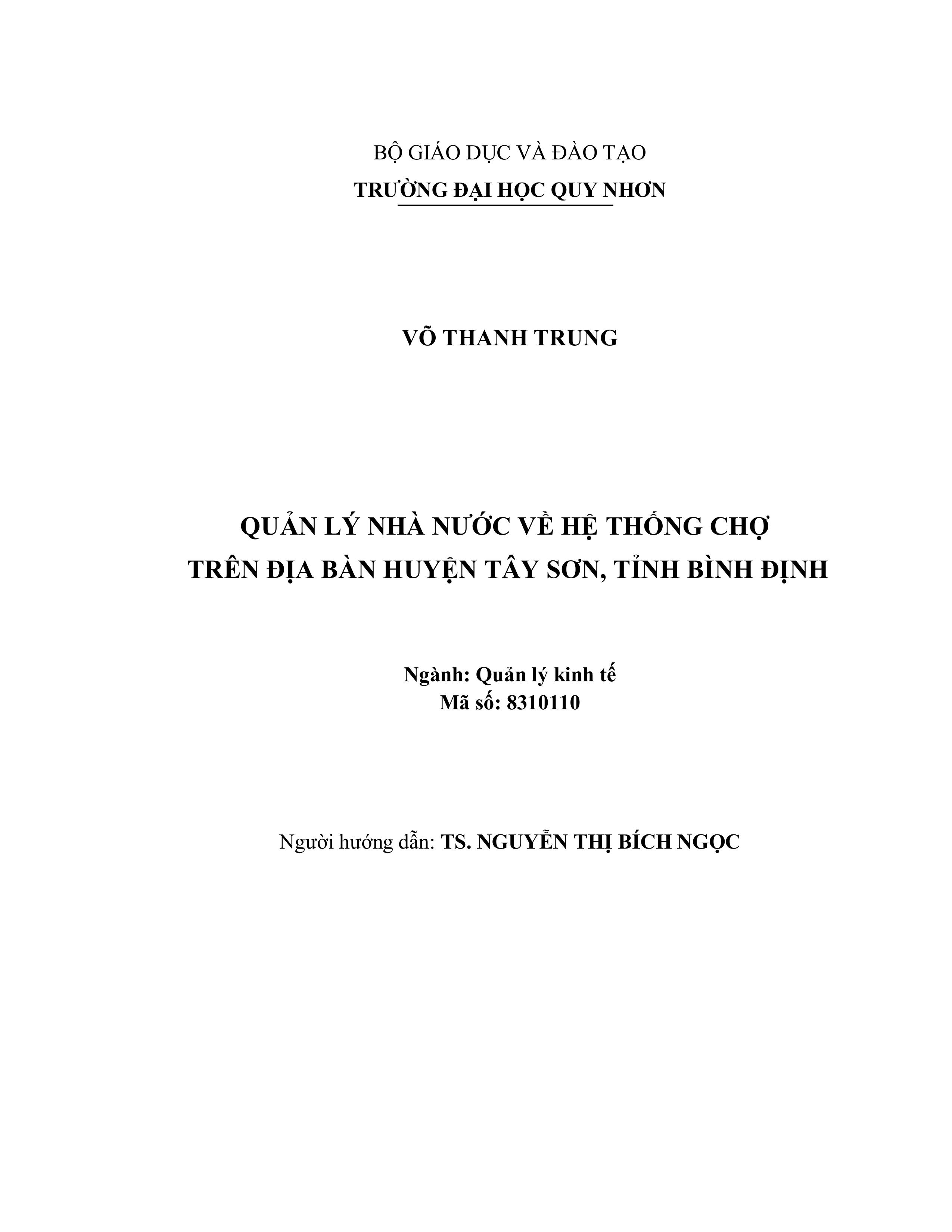 BỘ GIÁO DỤC VÀ ĐÀO TẠO
TRƯỜNG ĐẠI HỌC QUY NHƠN

VÕ THANH TRUNG

QUẢN LÝ NHÀ NƯỚC VỀ HỆ THỐNG CHỢ
TRÊN ĐỊA BÀN HUYỆN TÂY SƠN, TỈNH BÌNH ĐỊNH

Ngành: Quản lý kinh tế
Mã số: 8310110

Người hướng dẫn: TS. NGUYỄN THỊ BÍCH NGỌC